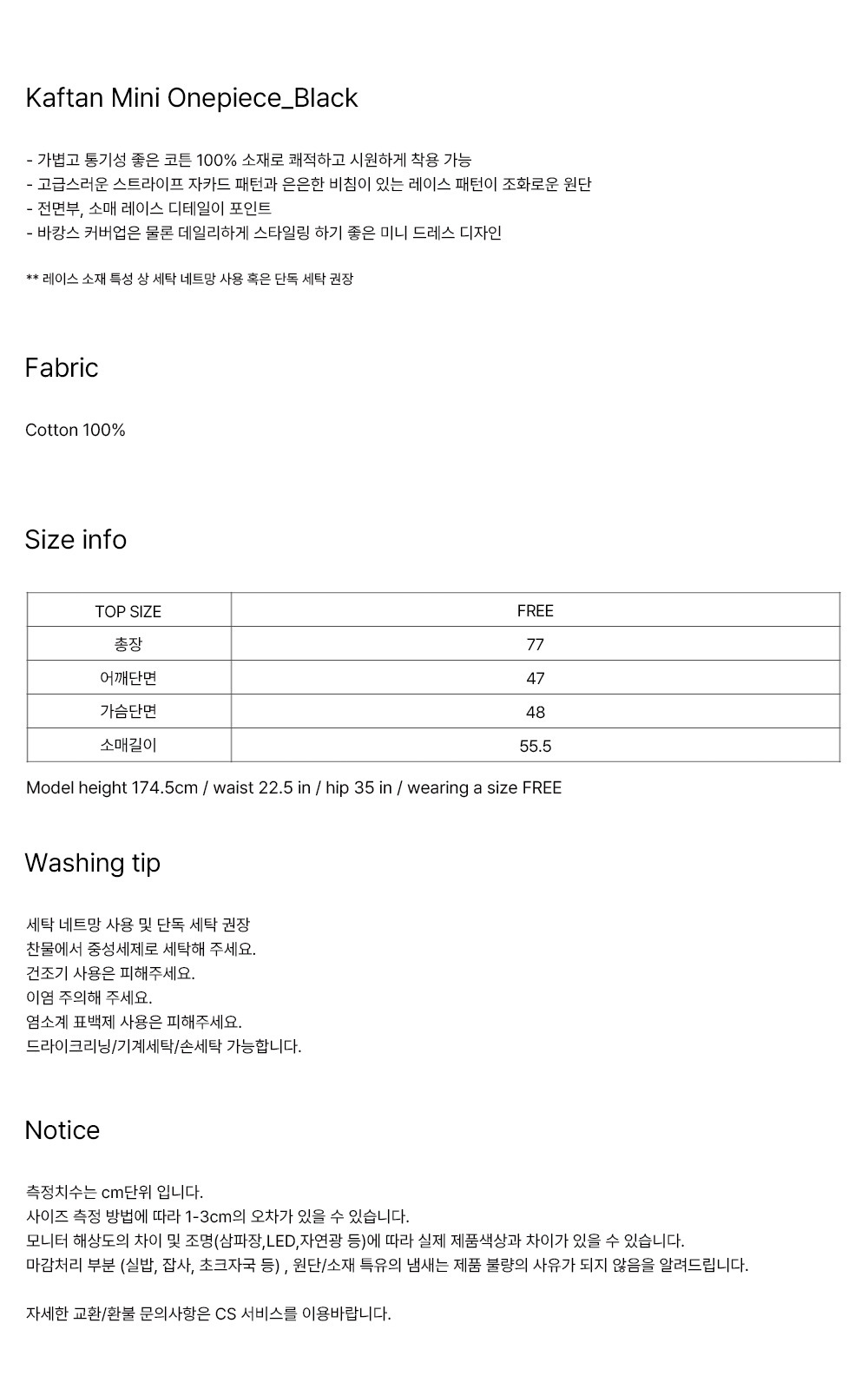 Kaftan Mini Onepiece_Black

- 가볍고 통기성 좋은 코튼 100% 소재로 쾌적하고 시원하게 착용 가능
- 고급스러운 스트라이프 자카드 패턴과 은은한 비침이 있는 레이스 패턴이 조화로운 원단
- 전면부, 소매 레이스 디테일이 포인트
- 바캉스 커버업은 물론 데일리하게 스타일링 하기 좋은 미니 드레스 디자인

** 레이스 소재 특성 상 세탁 네트망 사용 혹은 단독 세탁 권장

Fabric

Cotton 100%

Size info

| TOP SIZE | FREE |
|---|---|
| 총장 | 77 |
| 어깨단면 | 47 |
| 가슴단면 | 48 |
| 소매길이 | 55.5 |

Model height 174.5cm / waist 22.5 in / hip 35 in / wearing a size FREE

Washing tip

세탁 네트망 사용 및 단독 세탁 권장
찬물에서 중성세제로 세탁해 주세요.
건조기 사용은 피해주세요.
이염 주의해 주세요.
염소계 표백제 사용은 피해주세요.
드라이크리닝/기계세탁/손세탁 가능합니다.

Notice

측정치수는 cm단위 입니다.
사이즈 측정 방법에 따라 1-3cm의 오차가 있을 수 있습니다.
모니터 해상도의 차이 및 조명(삼파장,LED,자연광 등)에 따라 실제 제품색상과 차이가 있을 수 있습니다.
마감처리 부분 (실밥, 잡사, 초크자국 등) , 원단/소재 특유의 냄새는 제품 불량의 사유가 되지 않음을 알려드립니다.

자세한 교환/환불 문의사항은 CS 서비스를 이용바랍니다.